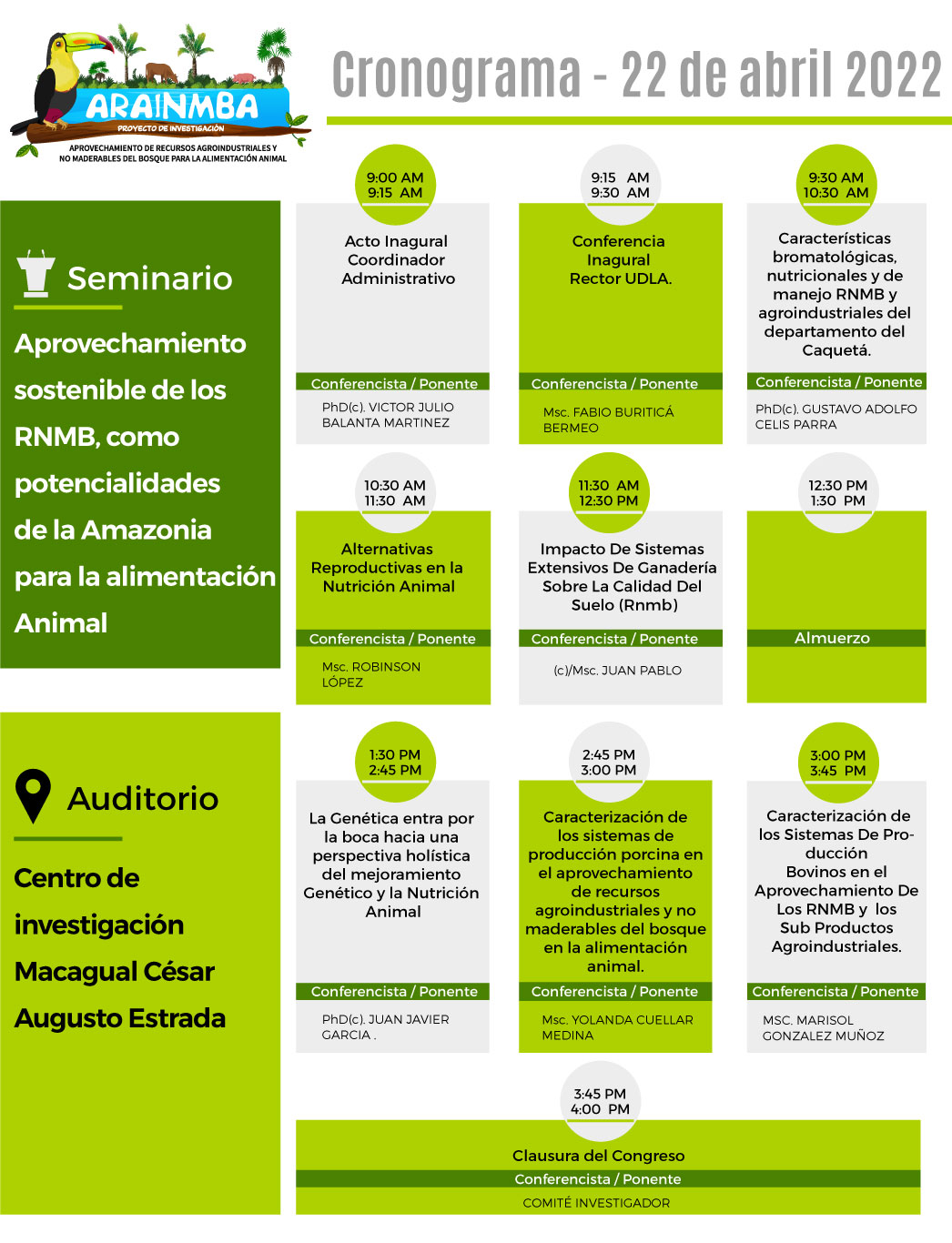 ARAINMBA
PROYECTO DE INVESTIGACIÓN
APROVECHAMIENTO DE RECURSOS AGROINDUSTRIALES Y NO MADERABLES DEL BOSQUE PARA LA ALIMENTACIÓN ANIMAL

Cronograma - 22 de abril 2022

Seminario

Aprovechamiento sostenible de los RNMB, como potencialidades de la Amazonia para la alimentación Animal

Auditorio

Centro de investigación Macagual César Augusto Estrada

9:00 AM
9:15 AM
Acto Inagural Coordinador Administrativo
Conferencista / Ponente
PhD(c). VICTOR JULIO BALANTA MARTINEZ

9:15 AM
9:30 AM
Conferencia Inagural Rector UDLA.
Conferencista / Ponente
Msc. FABIO BURITICÁ BERMEO

9:30 AM
10:30 AM
Características bromatológicas, nutricionales y de manejo RNMB y agroindustriales del departamento del Caquetá.
Conferencista / Ponente
PhD(c). GUSTAVO ADOLFO CELIS PARRA

10:30 AM
11:30 AM
Alternativas Reproductivas en la Nutrición Animal
Conferencista / Ponente
Msc. ROBINSON LÓPEZ

11:30 AM
12:30 PM
Impacto De Sistemas Extensivos De Ganadería Sobre La Calidad Del Suelo (Rnmb)
Conferencista / Ponente
(c)/Msc. JUAN PABLO

12:30 PM
1:30 PM
Almuerzo

1:30 PM
2:45 PM
La Genética entra por la boca hacia una perspectiva holística del mejoramiento Genético y la Nutrición Animal
Conferencista / Ponente
PhD(c). JUAN JAVIER GARCIA .

2:45 PM
3:00 PM
Caracterización de los sistemas de producción porcina en el aprovechamiento de recursos agroindustriales y no maderables del bosque en la alimentación animal.
Conferencista / Ponente
Msc. YOLANDA CUELLAR MEDINA

3:00 PM
3:45 PM
Caracterización de los Sistemas De Producción Bovinos en el Aprovechamiento De Los RNMB y los Sub Productos Agroindustriales.
Conferencista / Ponente
MSC. MARISOL GONZALEZ MUÑOZ

3:45 PM
4:00 PM
Clausura del Congreso
Conferencista / Ponente
COMITÉ INVESTIGADOR